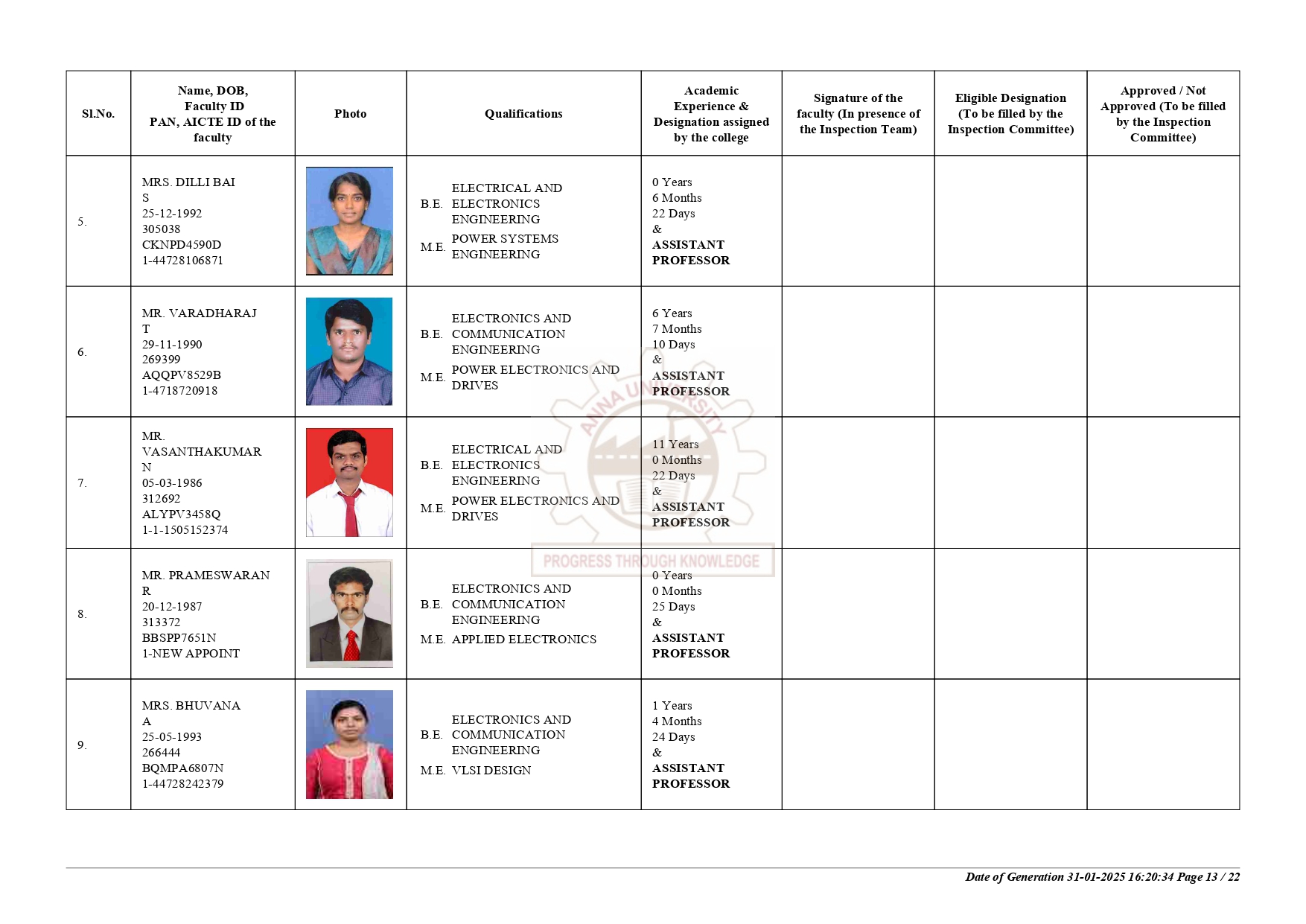 | Sl.No. | Name, DOB, Faculty ID PAN, AICTE ID of the faculty | Photo | Qualifications | Academic Experience & Designation assigned by the college | Signature of the faculty (In presence of the Inspection Team) | Eligible Designation (To be filled by the Inspection Committee) | Approved / Not Approved (To be filled by the Inspection Committee) |
|---|---|---|---|---|---|---|---|
| 5. | MRS. DILLI BAI S 25-12-1992 305038 CKNPD4590D 1-44728106871 | | B.E. ELECTRICAL AND ELECTRONICS ENGINEERING M.E. POWER SYSTEMS ENGINEERING | 0 Years 6 Months 22 Days & ASSISTANT PROFESSOR | | | |
| 6. | MR. VARADHARAJ T 29-11-1990 269399 AQQPV8529B 1-4718720918 | | B.E. ELECTRONICS AND COMMUNICATION ENGINEERING M.E. POWER ELECTRONICS AND DRIVES | 6 Years 7 Months 10 Days & ASSISTANT PROFESSOR | | | |
| 7. | MR. VASANTHAKUMAR N 05-03-1986 312692 ALYPV3458Q 1-1-1505152374 | | B.E. ELECTRICAL AND ELECTRONICS ENGINEERING M.E. POWER ELECTRONICS AND DRIVES | 11 Years 0 Months 22 Days & ASSISTANT PROFESSOR | | | |
| 8. | MR. PRAMESWARAN R 20-12-1987 313372 BBSPP7651N 1-NEW APPOINT | | B.E. ELECTRONICS AND COMMUNICATION ENGINEERING M.E. APPLIED ELECTRONICS | 0 Years 0 Months 25 Days & ASSISTANT PROFESSOR | | | |
| 9. | MRS. BHUVANA A 25-05-1993 266444 BQMPA6807N 1-44728242379 | | B.E. ELECTRONICS AND COMMUNICATION ENGINEERING M.E. VLSI DESIGN | 1 Years 4 Months 24 Days & ASSISTANT PROFESSOR | | | |

ANNA UNIVERSITY
PROGRESS THROUGH KNOWLEDGE

Date of Generation 31-01-2025 16:20:34 Page 13 / 22